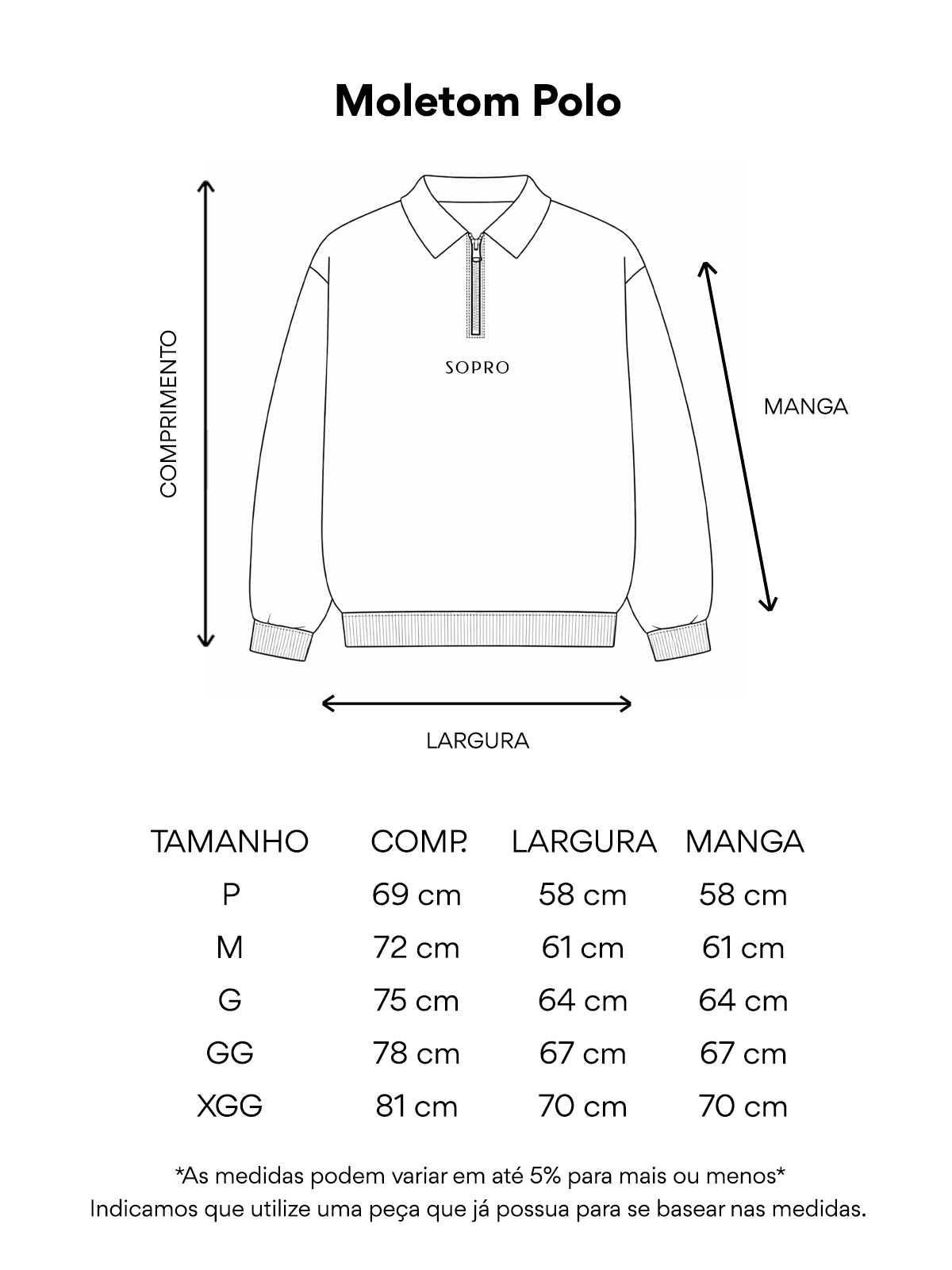 Moletom Polo

COMPRIMENTO

SOPRO

MANGA

LARGURA

| TAMANHO | COMP. | LARGURA | MANGA |
|---|---|---|---|
| P | 69 cm | 58 cm | 58 cm |
| M | 72 cm | 61 cm | 61 cm |
| G | 75 cm | 64 cm | 64 cm |
| GG | 78 cm | 67 cm | 67 cm |
| XGG | 81 cm | 70 cm | 70 cm |

*As medidas podem variar em até 5% para mais ou menos*
Indicamos que utilize uma peça que já possua para se basear nas medidas.